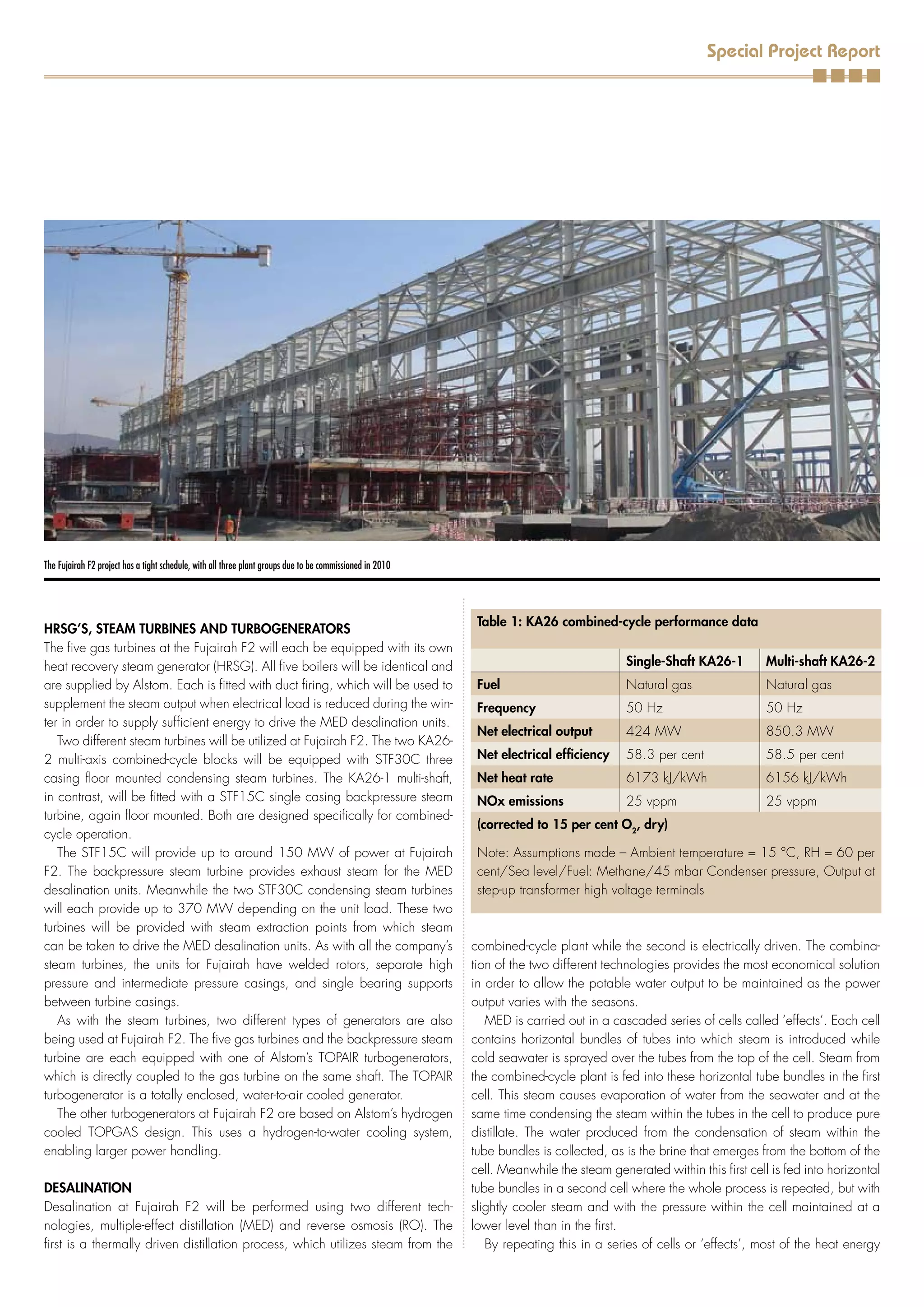 Special Project Report

The Fujairah F2 project has a tight schedule, with all three plant groups due to be commissioned in 2010

HRSG'S, STEAM TURBINES AND TURBOGENERATORS
The five gas turbines at the Fujairah F2 will each be equipped with its own heat recovery steam generator (HRSG). All five boilers will be identical and are supplied by Alstom. Each is fitted with duct firing, which will be used to supplement the steam output when electrical load is reduced during the winter in order to supply sufficient energy to drive the MED desalination units.

Two different steam turbines will be utilized at Fujairah F2. The two KA26-2 multi-axis combined-cycle blocks will be equipped with STF30C three casing floor mounted condensing steam turbines. The KA26-1 multi-shaft, in contrast, will be fitted with a STF15C single casing backpressure steam turbine, again floor mounted. Both are designed specifically for combined-cycle operation.

The STF15C will provide up to around 150 MW of power at Fujairah F2. The backpressure steam turbine provides exhaust steam for the MED desalination units. Meanwhile the two STF30C condensing steam turbines will each provide up to 370 MW depending on the unit load. These two turbines will be provided with steam extraction points from which steam can be taken to drive the MED desalination units. As with all the company's steam turbines, the units for Fujairah have welded rotors, separate high pressure and intermediate pressure casings, and single bearing supports between turbine casings.

As with the steam turbines, two different types of generators are also being used at Fujairah F2. The five gas turbines and the backpressure steam turbine are each equipped with one of Alstom's TOPAIR turbogenerators, which is directly coupled to the gas turbine on the same shaft. The TOPAIR turbogenerator is a totally enclosed, water-to-air cooled generator.

The other turbogenerators at Fujairah F2 are based on Alstom's hydrogen cooled TOPGAS design. This uses a hydrogen-to-water cooling system, enabling larger power handling.

DESALINATION
Desalination at Fujairah F2 will be performed using two different technologies, multiple-effect distillation (MED) and reverse osmosis (RO). The first is a thermally driven distillation process, which utilizes steam from the

Table 1: KA26 combined-cycle performance data

| | Single-Shaft KA26-1 | Multi-shaft KA26-2 |
|---|---|---|
| Fuel | Natural gas | Natural gas |
| Frequency | 50 Hz | 50 Hz |
| Net electrical output | 424 MW | 850.3 MW |
| Net electrical efficiency | 58.3 per cent | 58.5 per cent |
| Net heat rate | 6173 kJ/kWh | 6156 kJ/kWh |
| NOx emissions | 25 vppm | 25 vppm |

(corrected to 15 per cent $O_2$, dry)

Note: Assumptions made – Ambient temperature = 15 °C, RH = 60 per cent/Sea level/Fuel: Methane/45 mbar Condenser pressure, Output at step-up transformer high voltage terminals

combined-cycle plant while the second is electrically driven. The combination of the two different technologies provides the most economical solution in order to allow the potable water output to be maintained as the power output varies with the seasons.

MED is carried out in a cascaded series of cells called 'effects'. Each cell contains horizontal bundles of tubes into which steam is introduced while cold seawater is sprayed over the tubes from the top of the cell. Steam from the combined-cycle plant is fed into these horizontal tube bundles in the first cell. This steam causes evaporation of water from the seawater and at the same time condensing the steam within the tubes in the cell to produce pure distillate. The water produced from the condensation of steam within the tube bundles is collected, as is the brine that emerges from the bottom of the cell. Meanwhile the steam generated within this first cell is fed into horizontal tube bundles in a second cell where the whole process is repeated, but with slightly cooler steam and with the pressure within the cell maintained at a lower level than in the first.

By repeating this in a series of cells or 'effects', most of the heat energy